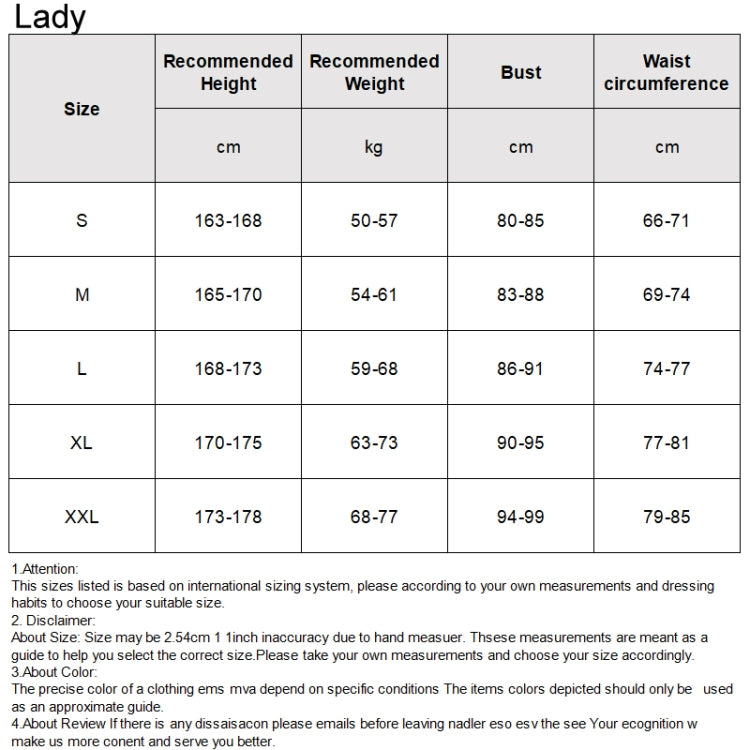 Lady

| Size | Recommended Height | Recommended Weight | Bust | Waist circumference |
|---|---|---|---|---|
| | cm | kg | cm | cm |
| S | 163-168 | 50-57 | 80-85 | 66-71 |
| M | 165-170 | 54-61 | 83-88 | 69-74 |
| L | 168-173 | 59-68 | 86-91 | 74-77 |
| XL | 170-175 | 63-73 | 90-95 | 77-81 |
| XXL | 173-178 | 68-77 | 94-99 | 79-85 |

1.Attention:
This sizes listed is based on international sizing system, please according to your own measurements and dressing habits to choose your suitable size.
2. Disclaimer:
About Size: Size may be 2.54cm 1 1inch inaccuracy due to hand measuer. Thsese measurements are meant as a guide to help you select the correct size.Please take your own measurements and choose your size accordingly.
3.About Color:
The precise color of a clothing ems mva depend on specific conditions The items colors depicted should only be used as an approximate guide.
4.About Review If there is any dissaisacon please emails before leaving nadler eso esv the see Your ecognition w make us more conent and serve you better.